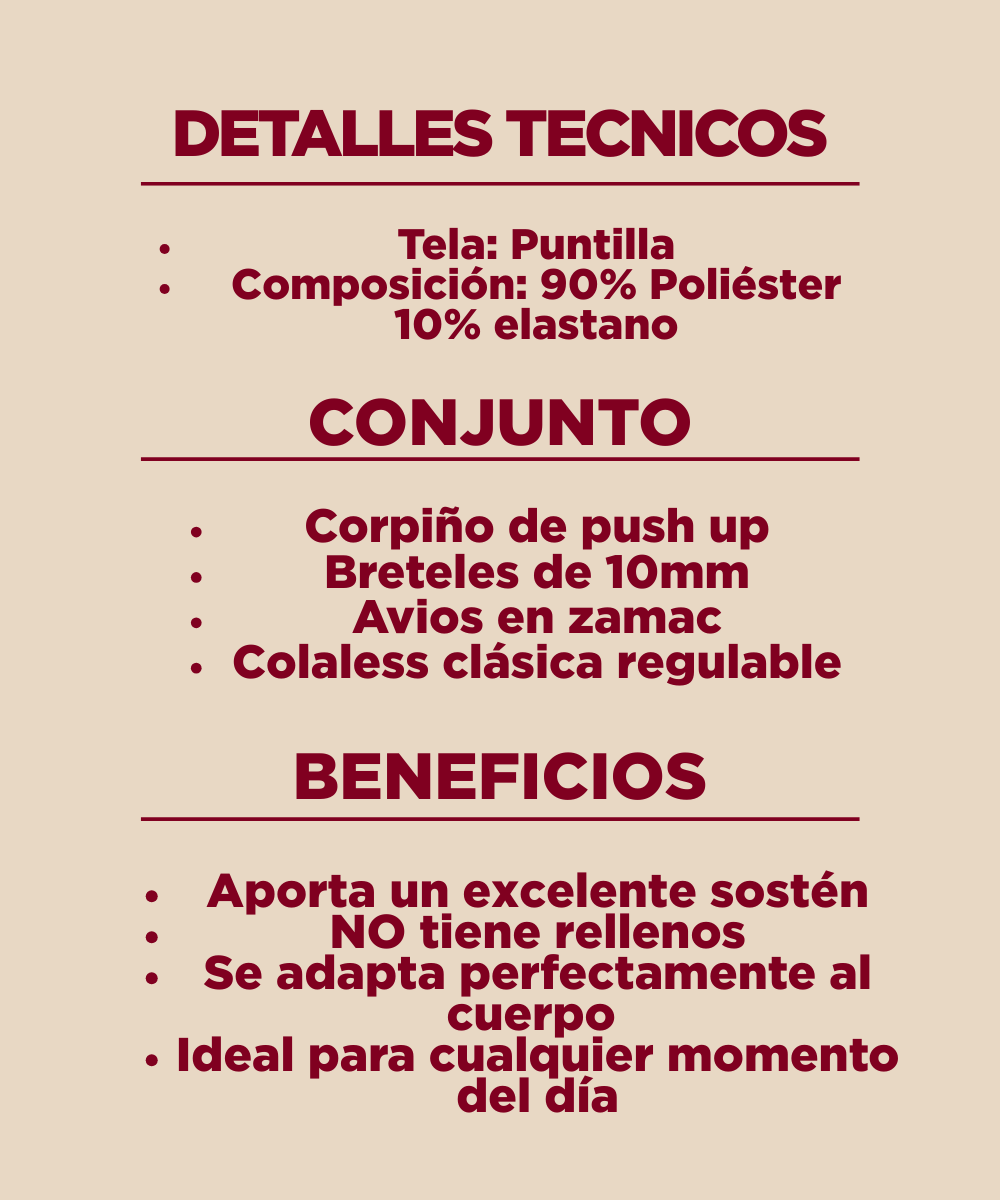 DETALLES TECNICOS

• Tela: Puntilla
• Composición: 90% Poliéster 10% elastano

CONJUNTO

• Corpiño de push up
• Breteles de 10mm
• Avios en zamac
• Colaless clásica regulable

BENEFICIOS

• Aporta un excelente sostén
• NO tiene rellenos
• Se adapta perfectamente al cuerpo
• Ideal para cualquier momento del día